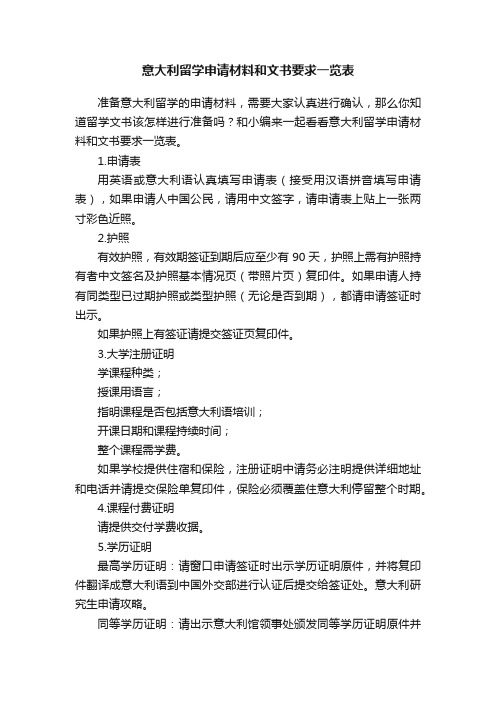 意大利留学申请材料和文书要求一览表

准备意大利留学的申请材料，需要大家认真进行确认，那么你知道留学文书该怎样进行准备吗？和小编来一起看看意大利留学申请材料和文书要求一览表。

1.申请表

用英语或意大利语认真填写申请表（接受用汉语拼音填写申请表），如果申请人中国公民，请用中文签字，请申请表上贴上一张两寸彩色近照。

2.护照

有效护照，有效期签证到期后应至少有 90 天，护照上需有护照持有者中文签名及护照基本情况页（带照片页）复印件。如果申请人持有同类型已过期护照或类型护照（无论是否到期），都请申请签证时出示。

如果护照上有签证请提交签证页复印件。

3.大学注册证明

学课程种类；

授课用语言；

指明课程是否包括意大利语培训；

开课日期和课程持续时间；

整个课程需学费。

如果学校提供住宿和保险，注册证明中请务必注明提供详细地址和电话并请提交保险单复印件，保险必须覆盖住意大利停留整个时期。

4.课程付费证明

请提供交付学费收据。

5.学历证明

最高学历证明：请窗口申请签证时出示学历证明原件，并将复印件翻译成意大利语到中国外交部进行认证后提交给签证处。意大利研究生申请攻略。

同等学历证明：请出示意大利馆领事处颁发同等学历证明原件并